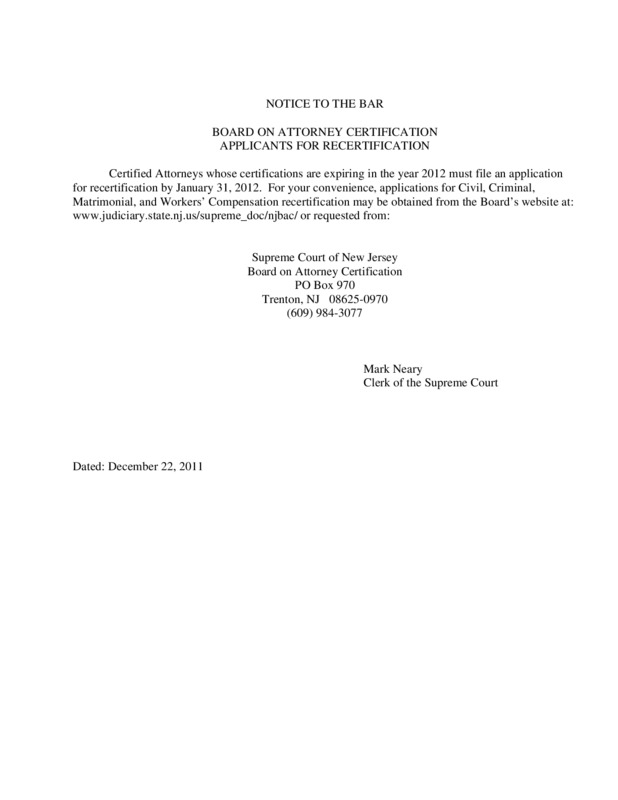 NOTICE TO THE BAR

BOARD ON ATTORNEY CERTIFICATION
APPLICANTS FOR RECERTIFICATION

Certified Attorneys whose certifications are expiring in the year 2012 must file an application for recertification by January 31, 2012. For your convenience, applications for Civil, Criminal, Matrimonial, and Workers' Compensation recertification may be obtained from the Board's website at: www.judiciary.state.nj.us/supreme_doc/njbac/ or requested from:

Supreme Court of New Jersey
Board on Attorney Certification
PO Box 970
Trenton, NJ 08625-0970
(609) 984-3077

Mark Neary
Clerk of the Supreme Court

Dated: December 22, 2011